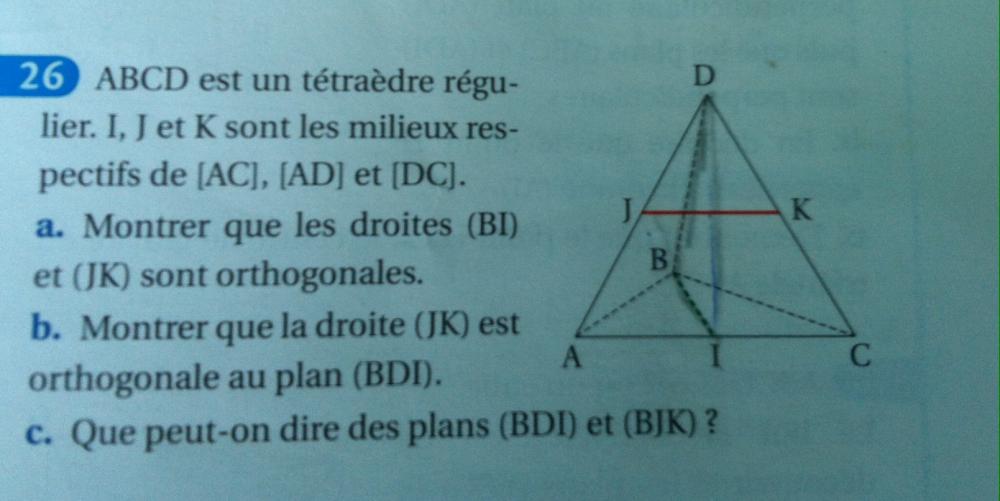 26 ABCD est un tétraèdre régulier. I, J et K sont les milieux respectifs de [AC], [AD] et [DC].

a. Montrer que les droites (BI) et (JK) sont orthogonales.

b. Montrer que la droite (JK) est orthogonale au plan (BDI).

c. Que peut-on dire des plans (BDI) et (BJK) ?

D
J
K
B
A
I
C